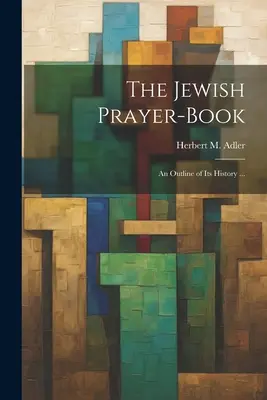 The Jewish Prayer-Book

Herbert M. Adler

An Outline of Its History ...